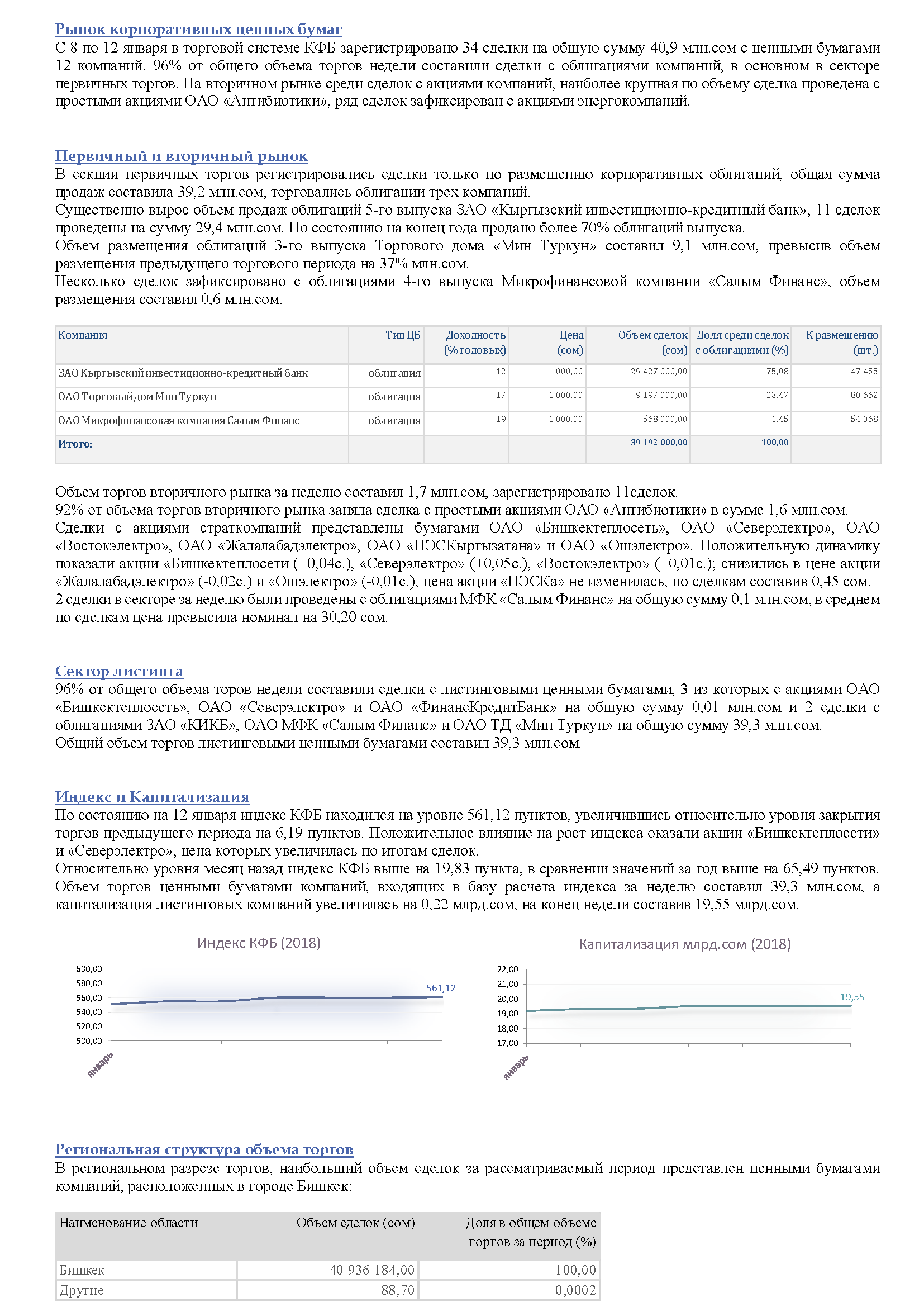 Рынок корпоративных ценных бумаг
С 8 по 12 января в торговой системе КФБ зарегистрировано 34 сделки на общую сумму 40,9 млн.сом с ценными бумагами 12 компаний. 96% от общего объема торгов недели составили сделки с облигациями компаний, в основном в секторе первичных торгов. На вторичном рынке среди сделок с акциями компаний, наиболее крупная по объему сделка проведена с простыми акциями ОАО «Антибиотики», ряд сделок зафиксирован с акциями энергокомпаний.

Первичный и вторичный рынок
В секции первичных торгов регистрировались сделки только по размещению корпоративных облигаций, общая сумма продаж составила 39,2 млн.сом, торговались облигации трех компаний.
Существенно вырос объем продаж облигаций 5-го выпуска ЗАО «Кыргызский инвестиционно-кредитный банк», 11 сделок проведены на сумму 29,4 млн.сом. По состоянию на конец года продано более 70% облигаций выпуска.
Объем размещения облигаций 3-го выпуска Торгового дома «Мин Туркун» составил 9,1 млн.сом, превысив объем размещения предыдущего торгового периода на 37% млн.сом.
Несколько сделок зафиксировано с облигациями 4-го выпуска Микрофинансовой компании «Салым Финанс», объем размещения составил 0,6 млн.сом.

| Компания | Тип ЦБ | Доходность (% годовых) | Цена (сом) | Объем сделок (сом) | Доля среди сделок с облигациями (%) | К размещению (шт.) |
|---|---|---|---|---|---|---|
| ЗАО Кыргызский инвестиционно-кредитный банк | облигация | 12 | 1 000,00 | 29 427 000,00 | 75,08 | 47 455 |
| ОАО Торговый дом Мин Туркун | облигация | 17 | 1 000,00 | 9 197 000,00 | 23,47 | 80 662 |
| ОАО Микрофинансовая компания Салым Финанс | облигация | 19 | 1 000,00 | 568 000,00 | 1,45 | 54 068 |
| Итого: | | | | 39 192 000,00 | 100,00 | |

Объем торгов вторичного рынка за неделю составил 1,7 млн.сом, зарегистрировано 11сделок.
92% от объема торгов вторичного рынка заняла сделка с простыми акциями ОАО «Антибиотики» в сумме 1,6 млн.сом.
Сделки с акциями страткомпаний представлены бумагами ОАО «Бишкектеплосеть», ОАО «Северэлектро», ОАО «Востокэлектро», ОАО «Жалалабадэлектро», ОАО «НЭСКыргызатана» и ОАО «Ошэлектро». Положительную динамику показали акции «Бишкектеплосети (+0,04с.), «Северэлектро» (+0,05с.), «Востокэлектро» (+0,01с.); снизились в цене акции «Жалалабадэлектро» (-0,02с.) и «Ошэлектро» (-0,01с.), цена акции «НЭСКа» не изменилась, по сделкам составив 0,45 сом.
2 сделки в секторе за неделю были проведены с облигациями МФК «Салым Финанс» на общую сумму 0,1 млн.сом, в среднем по сделкам цена превысила номинал на 30,20 сом.

Сектор листинга
96% от общего объема торов недели составили сделки с листинговыми ценными бумагами, 3 из которых с акциями ОАО «Бишкектеплосеть», ОАО «Северэлектро» и ОАО «ФинансКредитБанк» на общую сумму 0,01 млн.сом и 2 сделки с облигациями ЗАО «КИКБ», ОАО МФК «Салым Финанс» и ОАО ТД «Мин Туркун» на общую сумму 39,3 млн.сом.
Общий объем торгов листинговыми ценными бумагами составил 39,3 млн.сом.

Индекс и Капитализация
По состоянию на 12 января индекс КФБ находился на уровне 561,12 пунктов, увеличившись относительно уровня закрытия торгов предыдущего периода на 6,19 пунктов. Положительное влияние на рост индекса оказали акции «Бишкектеплосети» и «Северэлектро», цена которых увеличилась по итогам сделок.
Относительно уровня месяц назад индекс КФБ выше на 19,83 пункта, в сравнении значений за год выше на 65,49 пунктов.
Объем торгов ценными бумагами компаний, входящих в базу расчета индекса за неделю составил 39,3 млн.сом, а капитализация листинговых компаний увеличилась на 0,22 млрд.сом, на конец недели составив 19,55 млрд.сом.

Индекс КФБ (2018)
600,00
580,00
560,00
540,00
520,00
500,00
561,12
январь

Капитализация млрд.сом (2018)
22,00
21,00
20,00
19,00
18,00
17,00
19,55
январь

Региональная структура объема торгов
В региональном разрезе торгов, наибольший объем сделок за рассматриваемый период представлен ценными бумагами компаний, расположенных в городе Бишкек:

| Наименование области | Объем сделок (сом) | Доля в общем объеме торгов за период (%) |
|---|---|---|
| Бишкек | 40 936 184,00 | 100,00 |
| Другие | 88,70 | 0,0002 |